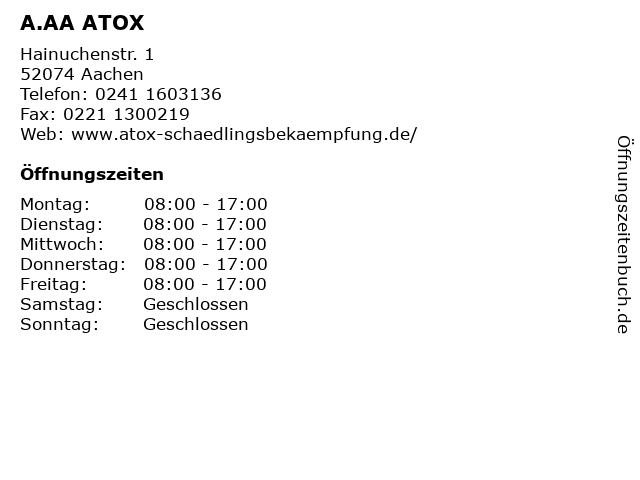 A.AA ATOX

Hainuchenstr. 1
52074 Aachen
Telefon: 0241 1603136
Fax: 0221 1300219
Web: www.atox-schaedlingsbekaempfung.de/

Öffnungszeiten

Montag: 08:00 - 17:00
Dienstag: 08:00 - 17:00
Mittwoch: 08:00 - 17:00
Donnerstag: 08:00 - 17:00
Freitag: 08:00 - 17:00
Samstag: Geschlossen
Sonntag: Geschlossen

Öffnungszeitenbuch.de